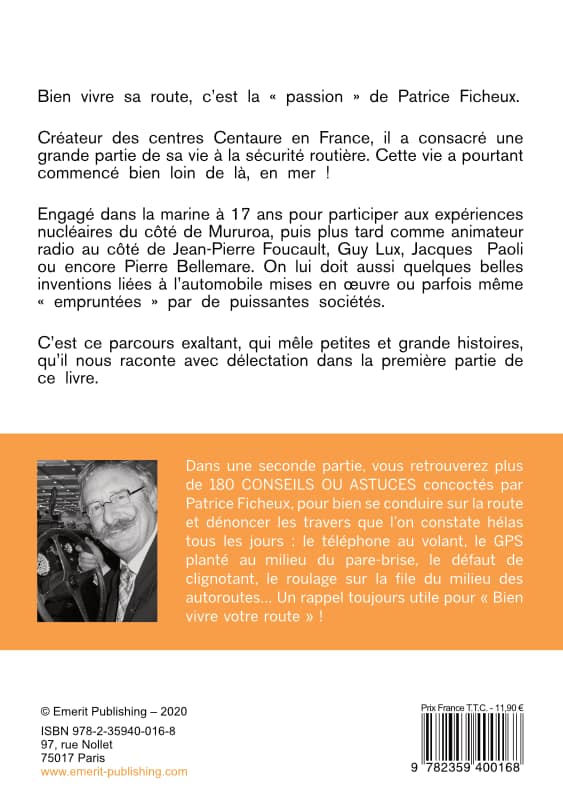 Bien vivre sa route, c'est la « passion » de Patrice Ficheux.

Créateur des centres Centaure en France, il a consacré une grande partie de sa vie à la sécurité routière. Cette vie a pourtant commencé bien loin de là, en mer !

Engagé dans la marine à 17 ans pour participer aux expériences nucléaires du côté de Mururoa, puis plus tard comme animateur radio au côté de Jean-Pierre Foucault, Guy Lux, Jacques Paoli ou encore Pierre Bellemare. On lui doit aussi quelques belles inventions liées à l'automobile mises en œuvre ou parfois même « empruntées » par de puissantes sociétés.

C'est ce parcours exaltant, qui mêle petites et grande histoires, qu'il nous raconte avec délectation dans la première partie de ce livre.

Dans une seconde partie, vous retrouverez plus de 180 CONSEILS OU ASTUCES concoctés par Patrice Ficheux, pour bien se conduire sur la route et dénoncer les travers que l'on constate hélas tous les jours : le téléphone au volant, le GPS planté au milieu du pare-brise, le défaut de clignotant, le roulage sur la file du milieu des autoroutes... Un rappel toujours utile pour « Bien vivre votre route » !

© Emerit Publishing – 2020
ISBN 978-2-35940-016-8
97, rue Nollet
75017 Paris
www.emerit-publishing.com

Prix France T.T.C. - 11,90 €
9 782359 400168